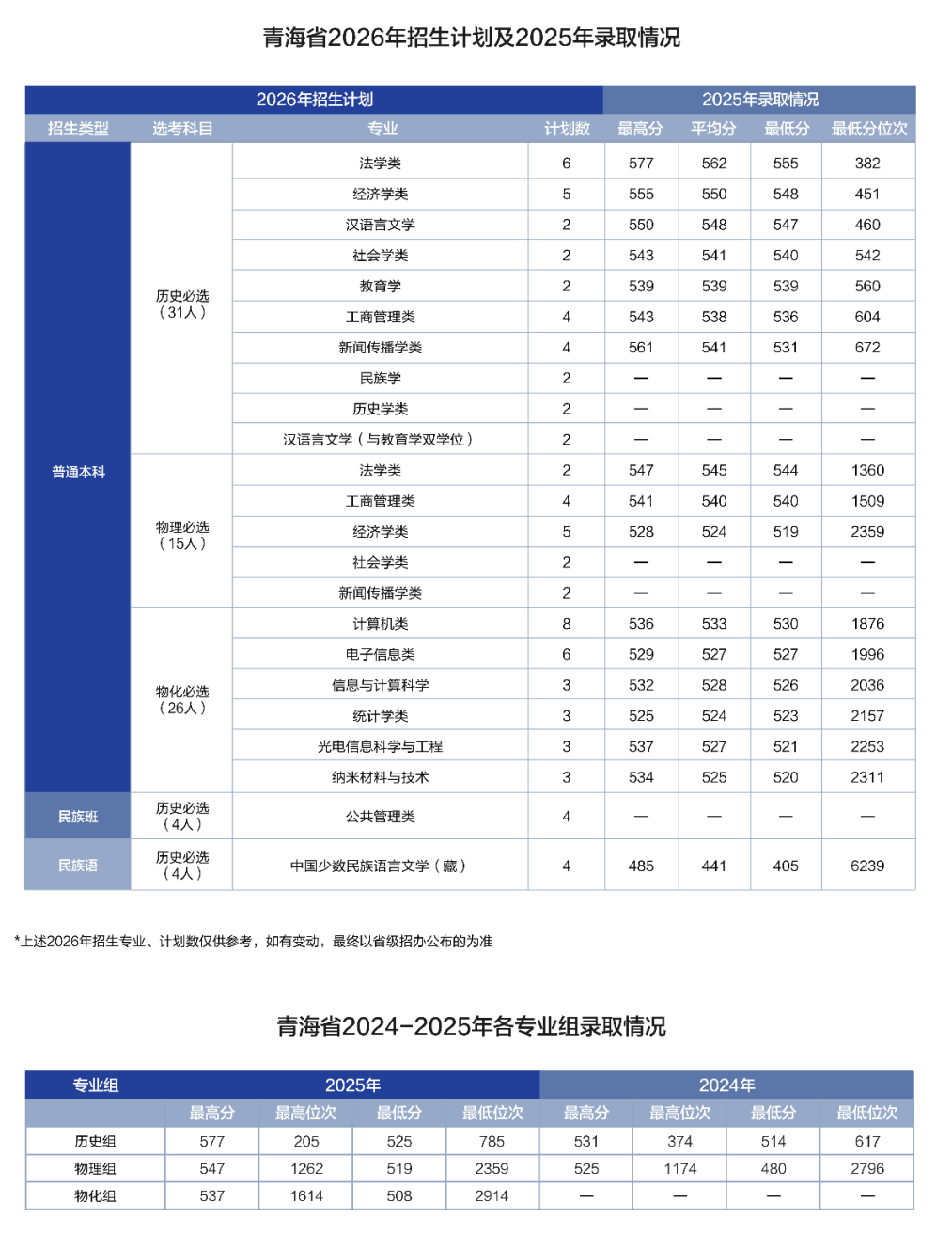 青海省2026年招生计划及2025年录取情况

| 2026年招生计划 | | | | 2025年录取情况 | | | |
|---|---|---|---|---|---|---|---|
| 招生类型 | 选考科目 | 专业 | 计划数 | 最高分 | 平均分 | 最低分 | 最低分位次 |
| 普通本科 | 历史必选（31人） | 法学类 | 6 | 577 | 562 | 555 | 382 |
| | | 经济学类 | 5 | 555 | 550 | 548 | 451 |
| | | 汉语言文学 | 2 | 550 | 548 | 547 | 460 |
| | | 社会学类 | 2 | 543 | 541 | 540 | 542 |
| | | 教育学 | 2 | 539 | 539 | 539 | 560 |
| | | 工商管理类 | 4 | 543 | 538 | 536 | 604 |
| | | 新闻传播学类 | 4 | 561 | 541 | 531 | 672 |
| | | 民族学 | 2 | — | — | — | — |
| | | 历史学类 | 2 | — | — | — | — |
| | | 汉语言文学（与教育学双学位） | 2 | — | — | — | — |
| | 物理必选（15人） | 法学类 | 2 | 547 | 545 | 544 | 1360 |
| | | 工商管理类 | 4 | 541 | 540 | 540 | 1509 |
| | | 经济学类 | 5 | 528 | 524 | 519 | 2359 |
| | | 社会学类 | 2 | — | — | — | — |
| | | 新闻传播学类 | 2 | — | — | — | — |
| | 物化必选（26人） | 计算机类 | 8 | 536 | 533 | 530 | 1876 |
| | | 电子信息类 | 6 | 529 | 527 | 527 | 1996 |
| | | 信息与计算科学 | 3 | 532 | 528 | 526 | 2036 |
| | | 统计学类 | 3 | 525 | 524 | 523 | 2157 |
| | | 光电信息科学与工程 | 3 | 537 | 527 | 521 | 2253 |
| | | 纳米材料与技术 | 3 | 534 | 525 | 520 | 2311 |
| 民族班 | 历史必选（4人） | 公共管理类 | 4 | — | — | — | — |
| 民族语 | 历史必选（4人） | 中国少数民族语言文学（藏） | 4 | 485 | 441 | 405 | 6239 |

*上述2026年招生专业、计划数仅供参考，如有变动，最终以省级招办公布的为准

青海省2024-2025年各专业组录取情况

| 专业组 | 2025年 | | | | 2024年 | | | |
|---|---|---|---|---|---|---|---|---|
| | 最高分 | 最高位次 | 最低分 | 最低位次 | 最高分 | 最高位次 | 最低分 | 最低位次 |
| 历史组 | 577 | 205 | 525 | 785 | 531 | 374 | 514 | 617 |
| 物理组 | 547 | 1262 | 519 | 2359 | 525 | 1174 | 480 | 2796 |
| 物化组 | 537 | 1614 | 508 | 2914 | — | — | — | — |